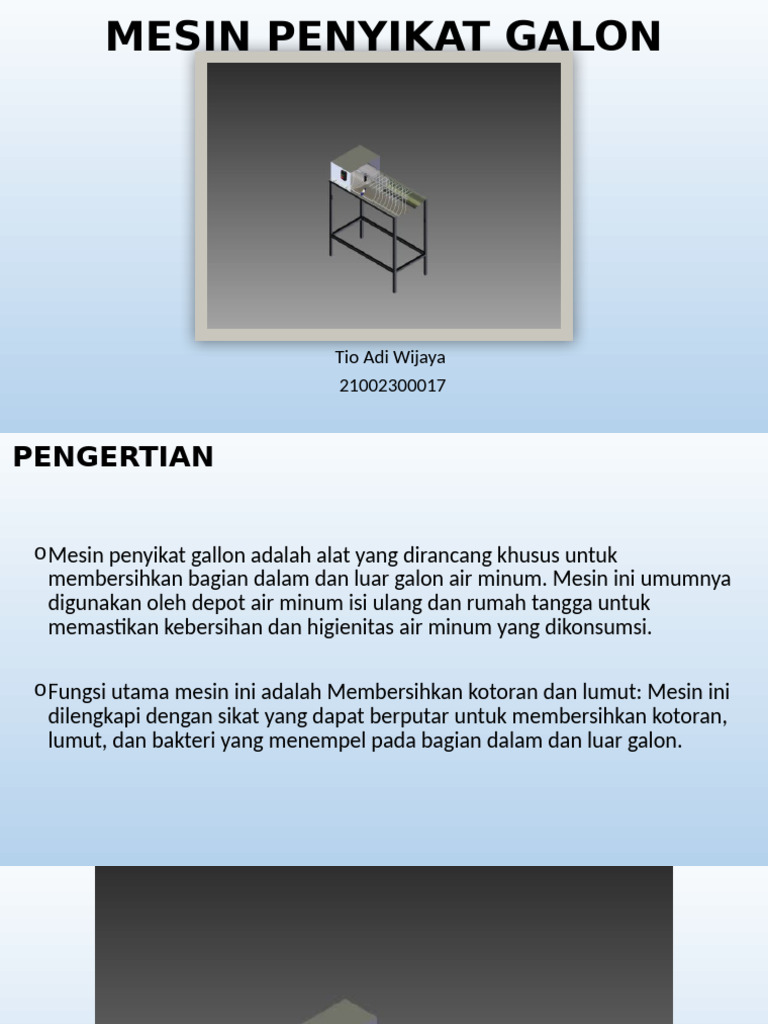 MESIN PENYIKAT GALON

Tio Adi Wijaya
21002300017

PENGERTIAN

o Mesin penyikat gallon adalah alat yang dirancang khusus untuk membersihkan bagian dalam dan luar galon air minum. Mesin ini umumnya digunakan oleh depot air minum isi ulang dan rumah tangga untuk memastikan kebersihan dan higienitas air minum yang dikonsumsi.

o Fungsi utama mesin ini adalah Membersihkan kotoran dan lumut: Mesin ini dilengkapi dengan sikat yang dapat berputar untuk membersihkan kotoran, lumut, dan bakteri yang menempel pada bagian dalam dan luar galon.